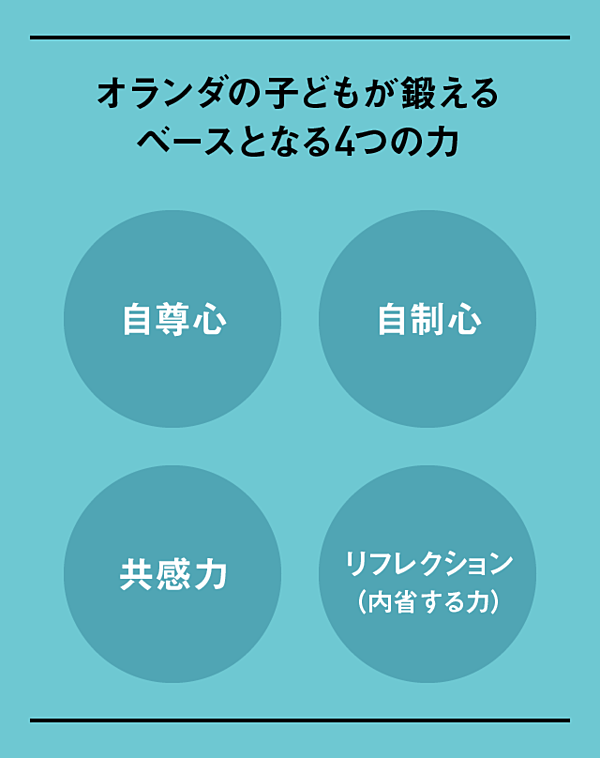 オランダの子どもが鍛える
ベースとなる4つの力

自尊心

自制心

共感力

リフレクション
（内省する力）